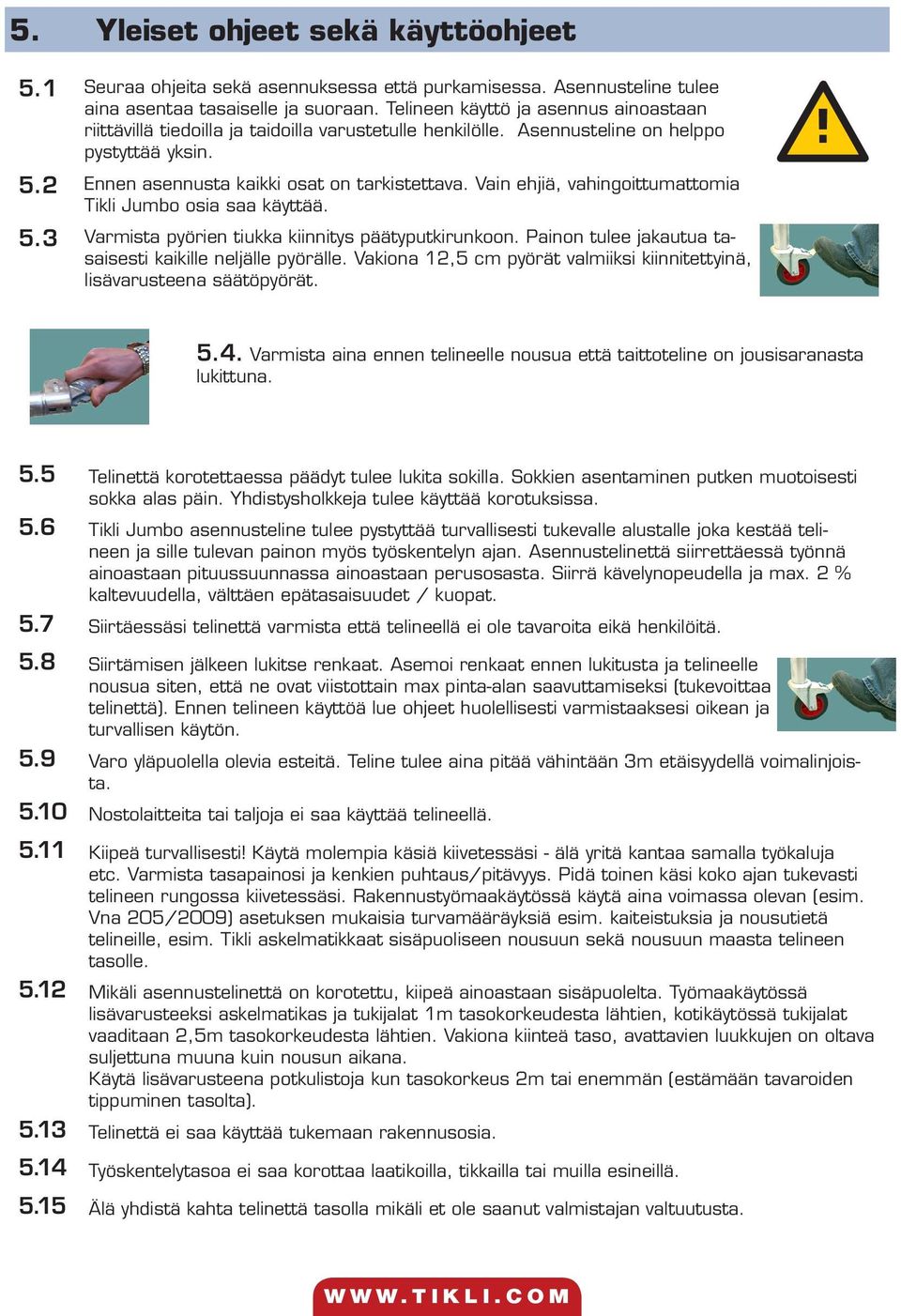 5. Yleiset ohjeet sekä käyttöohjeet

5.1 Seuraa ohjeita sekä asennuksessa että purkamisessa. Asennusteline tulee aina asentaa tasaiselle ja suoraan. Telineen käyttö ja asennus ainoastaan riittävillä tiedoilla ja taidoilla varustetulle henkilölle. Asennusteline on helppo pystyttää yksin.

5.2 Ennen asennusta kaikki osat on tarkistettava. Vain ehjiä, vahingoittumattomia Tikli Jumbo osia saa käyttää.

5.3 Varmista pyörien tiukka kiinnitys päätyputkirunkoon. Painon tulee jakautua tasaisesti kaikille neljälle pyörälle. Vakiona 12,5 cm pyörät valmiiksi kiinnitettyinä, lisävarusteena säätöpyörät.

5.4. Varmista aina ennen telineelle nousua että taittoteline on jousisaranasta lukittuna.

5.5 Telinettä korotettaessa päädyt tulee lukita sokilla. Sokkien asentaminen putken muotoisesti sokka alas päin. Yhdistysholkkeja tulee käyttää korotuksissa.

5.6 Tikli Jumbo asennusteline tulee pystyttää turvallisesti tukevalle alustalle joka kestää telineen ja sille tulevan painon myös työskentelyn ajan. Asennustelinettä siirrettäessä työnnä ainoastaan pituussuunnassa ainoastaan perusosasta. Siirrä kävelynopeudella ja max. 2 % kaltevuudella, välttäen epätasaisuudet / kuopat.

5.7 Siirtäessäsi telinettä varmista että telineellä ei ole tavaroita eikä henkilöitä.

5.8 Siirtämisen jälkeen lukitse renkaat. Asemoi renkaat ennen lukitusta ja telineelle nousua siten, että ne ovat viistottain max pinta-alan saavuttamiseksi (tukevoittaa telinettä). Ennen telineen käyttöä lue ohjeet huolellisesti varmistaaksesi oikean ja turvallisen käytön.

5.9 Varo yläpuolella olevia esteitä. Teline tulee aina pitää vähintään 3m etäisyydellä voimalinjoista.

5.10 Nostolaitteita tai taljoja ei saa käyttää telineellä.

5.11 Kiipeä turvallisesti! Käytä molempia käsiä kiivetessäsi - älä yritä kantaa samalla työkaluja etc. Varmista tasapainosi ja kenkien puhtaus/pitävyys. Pidä toinen käsi koko ajan tukevasti telineen rungossa kiivetessäsi. Rakennustyömaakäytössä käytä aina voimassa olevan (esim. Vna 205/2009) asetuksen mukaisia turvamääräyksiä esim. kaiteistuksia ja nousutietä telineille, esim. Tikli askelmatikkaat sisäpuoliseen nousuun sekä nousuun maasta telineen tasolle.

5.12 Mikäli asennustelinettä on korotettu, kiipeä ainoastaan sisäpuolelta. Työmaakäytössä lisävarusteeksi askelmatikas ja tukijalat 1m tasokorkeudesta lähtien, kotikäytössä tukijalat vaaditaan 2,5m tasokorkeudesta lähtien. Vakiona kiinteä taso, avattavien luukkujen on oltava suljettuna muuna kuin nousun aikana.
Käytä lisävarusteena potkulistoja kun tasokorkeus 2m tai enemmän (estämään tavaroiden tippuminen tasolta).

5.13 Telinettä ei saa käyttää tukemaan rakennusosia.

5.14 Työskentelytasoa ei saa korottaa laatikoilla, tikkailla tai muilla esineillä.

5.15 Älä yhdistä kahta telinettä tasolla mikäli et ole saanut valmistajan valtuutusta.

WWW.TIKLI.COM